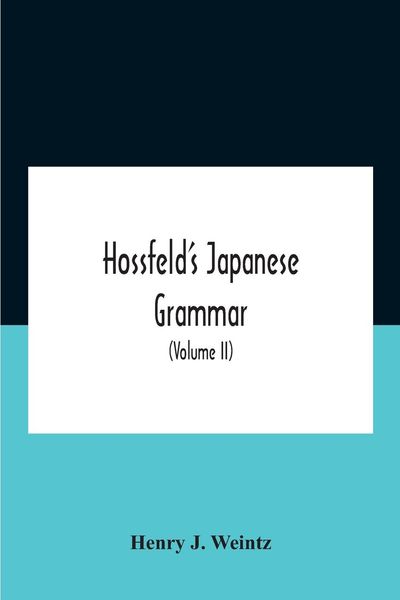 Hossfeld's Japanese Grammar

(Volume II)

Henry J. Weintz